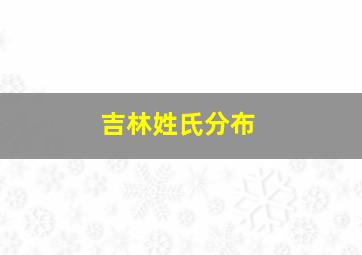 吉林姓氏分布